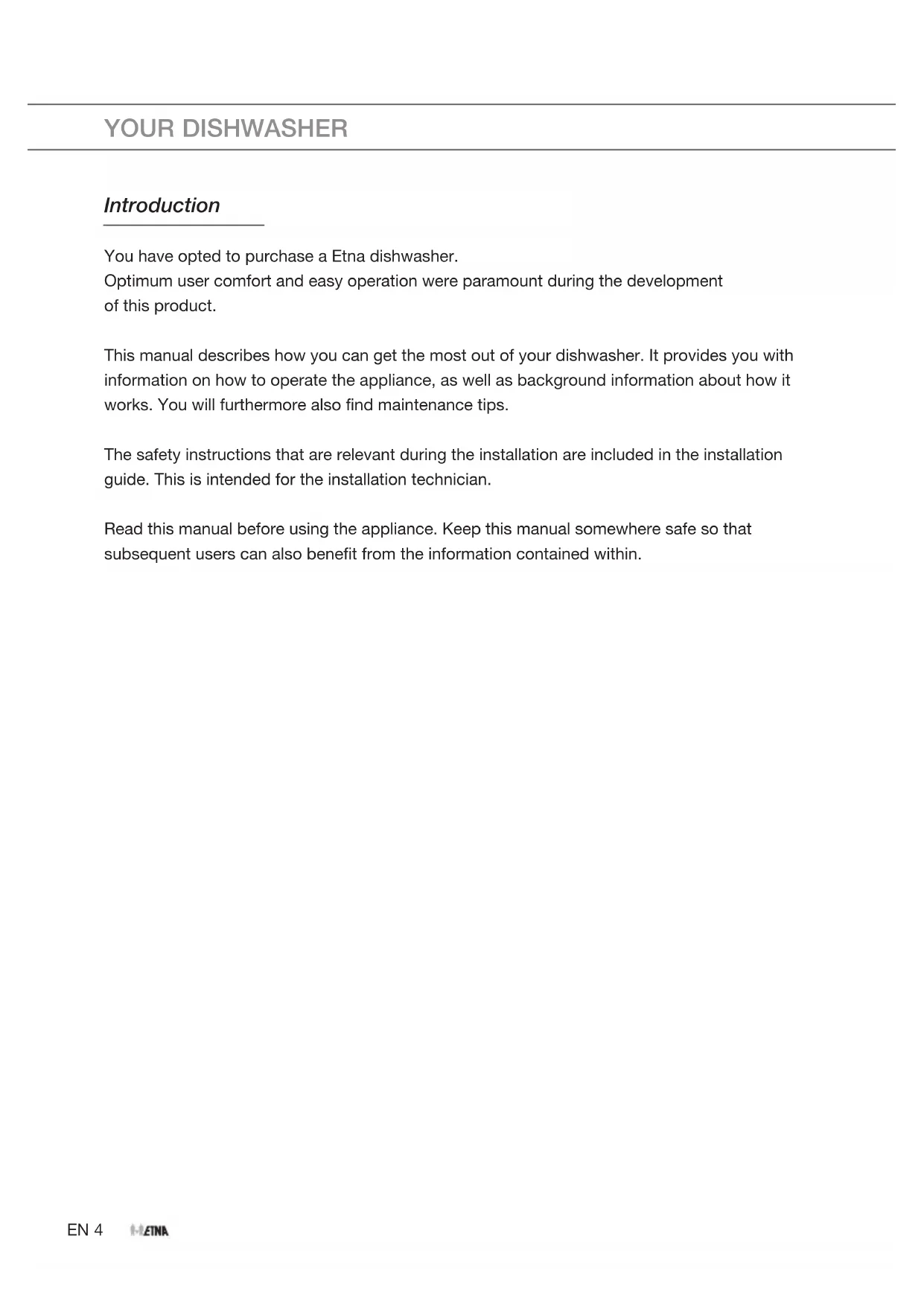 YOUR DISHWASHER

Introduction

You have opted to purchase a Etna dishwasher.
Optimum user comfort and easy operation were paramount during the development of this product.

This manual describes how you can get the most out of your dishwasher. It provides you with information on how to operate the appliance, as well as background information about how it works. You will furthermore also find maintenance tips.

The safety instructions that are relevant during the installation are included in the installation guide. This is intended for the installation technician.

Read this manual before using the appliance. Keep this manual somewhere safe so that subsequent users can also benefit from the information contained within.

EN 4 ETNA